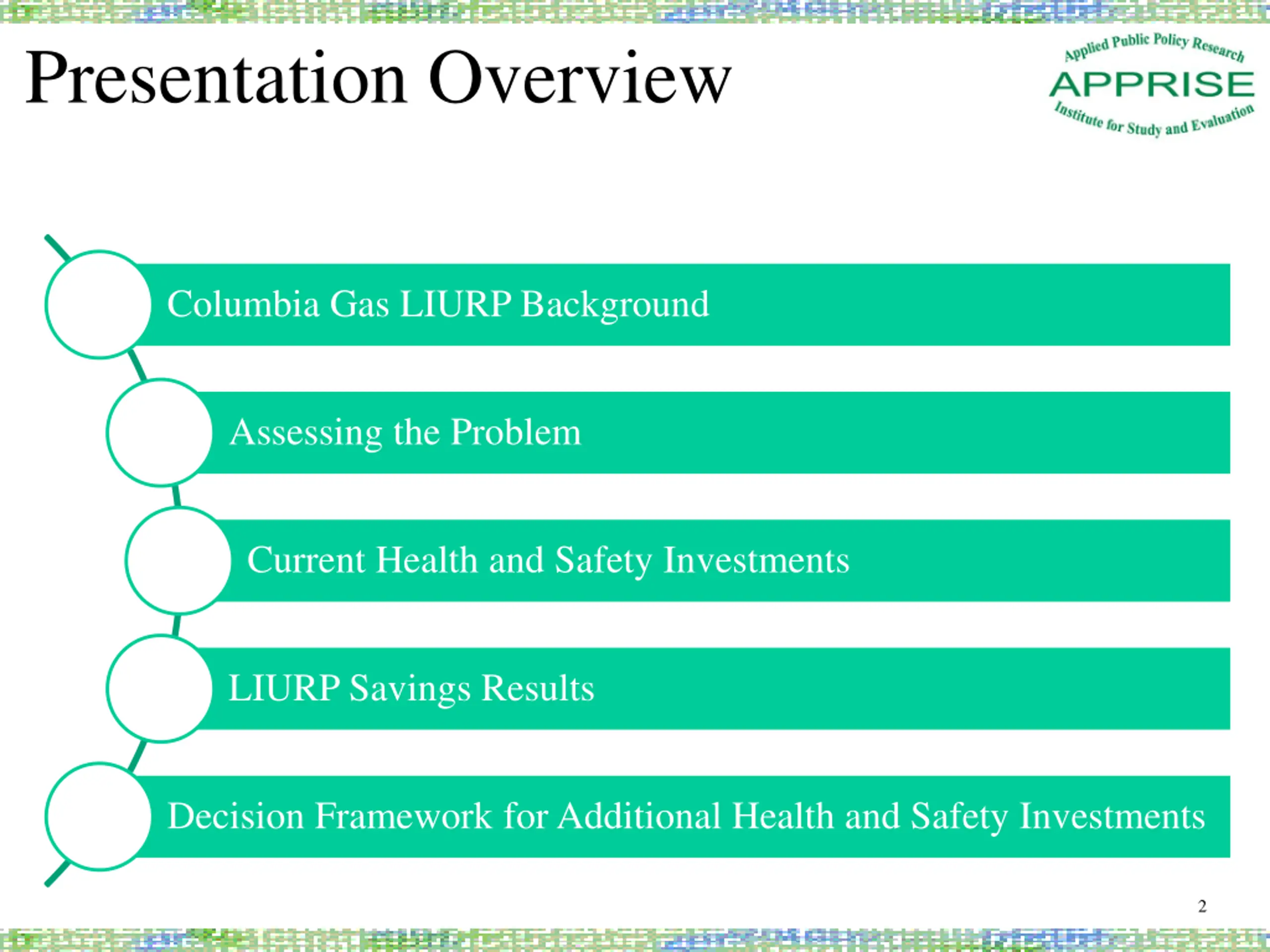 Presentation Overview

Applied Public Policy Research
APPRISE
Institute for Study and Evaluation

Columbia Gas LIURP Background

Assessing the Problem

Current Health and Safety Investments

LIURP Savings Results

Decision Framework for Additional Health and Safety Investments

2